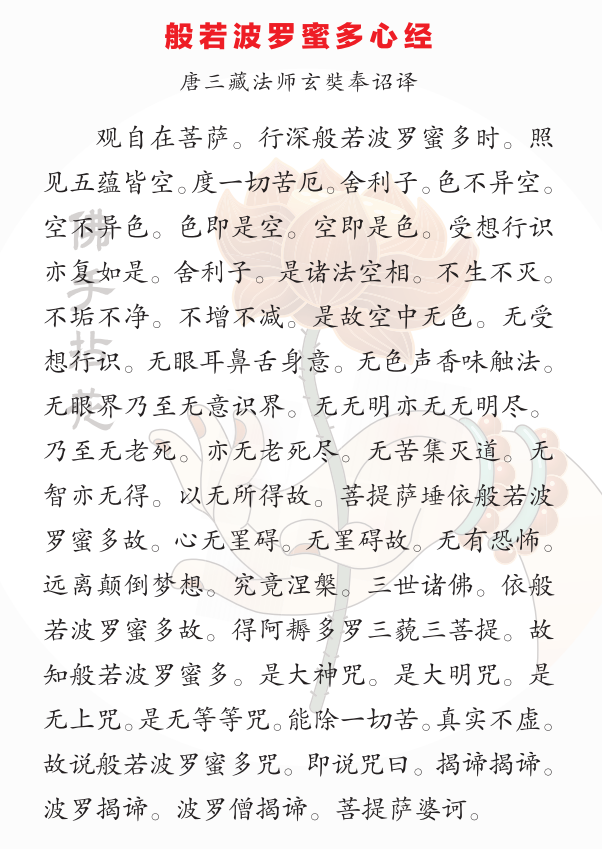 般若波罗蜜多心经

唐三藏法师玄奘奉诏译

观自在菩萨。行深般若波罗蜜多时。照见五蕴皆空。度一切苦厄。舍利子。色不异空。空不异色。色即是空。空即是色。受想行识亦复如是。舍利子。是诸法空相。不生不灭。不垢不净。不增不减。是故空中无色。无受想行识。无眼耳鼻舌身意。无色声香味触法。无眼界乃至无意识界。无无明亦无无明尽。乃至无老死。亦无老死尽。无苦集灭道。无智亦无得。以无所得故。菩提萨埵依般若波罗蜜多故。心无罣碍。无罣碍故。无有恐怖。远离颠倒梦想。究竟涅槃。三世诸佛。依般若波罗蜜多故。得阿耨多罗三藐三菩提。故知般若波罗蜜多。是大神咒。是大明咒。是无上咒。是无等等咒。能除一切苦。真实不虚。故说般若波罗蜜多咒。即说咒曰。揭谛揭谛。波罗揭谛。波罗僧揭谛。菩提萨婆诃。

佛学花苑